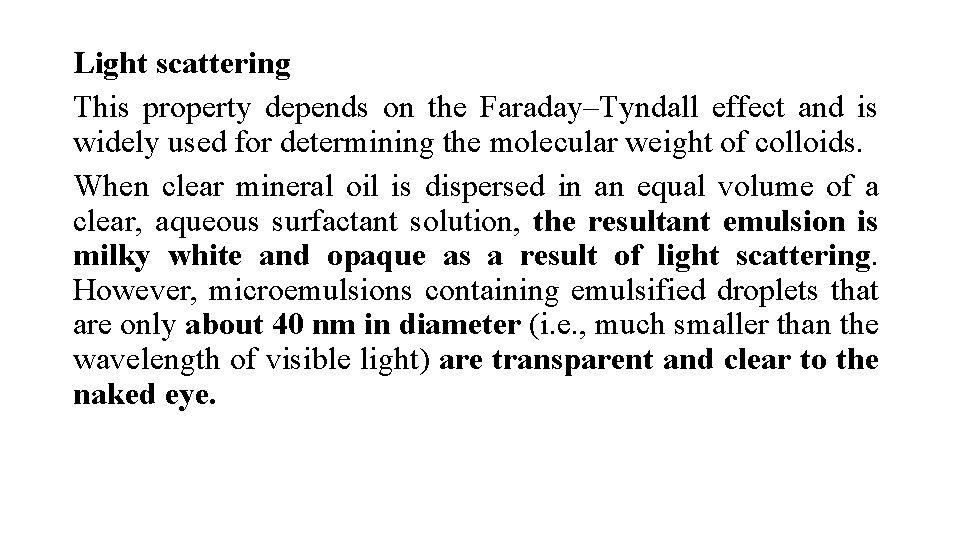 Light scattering

This property depends on the Faraday–Tyndall effect and is widely used for determining the molecular weight of colloids.

When clear mineral oil is dispersed in an equal volume of a clear, aqueous surfactant solution, the resultant emulsion is milky white and opaque as a result of light scattering. However, microemulsions containing emulsified droplets that are only about 40 nm in diameter (i.e., much smaller than the wavelength of visible light) are transparent and clear to the naked eye.